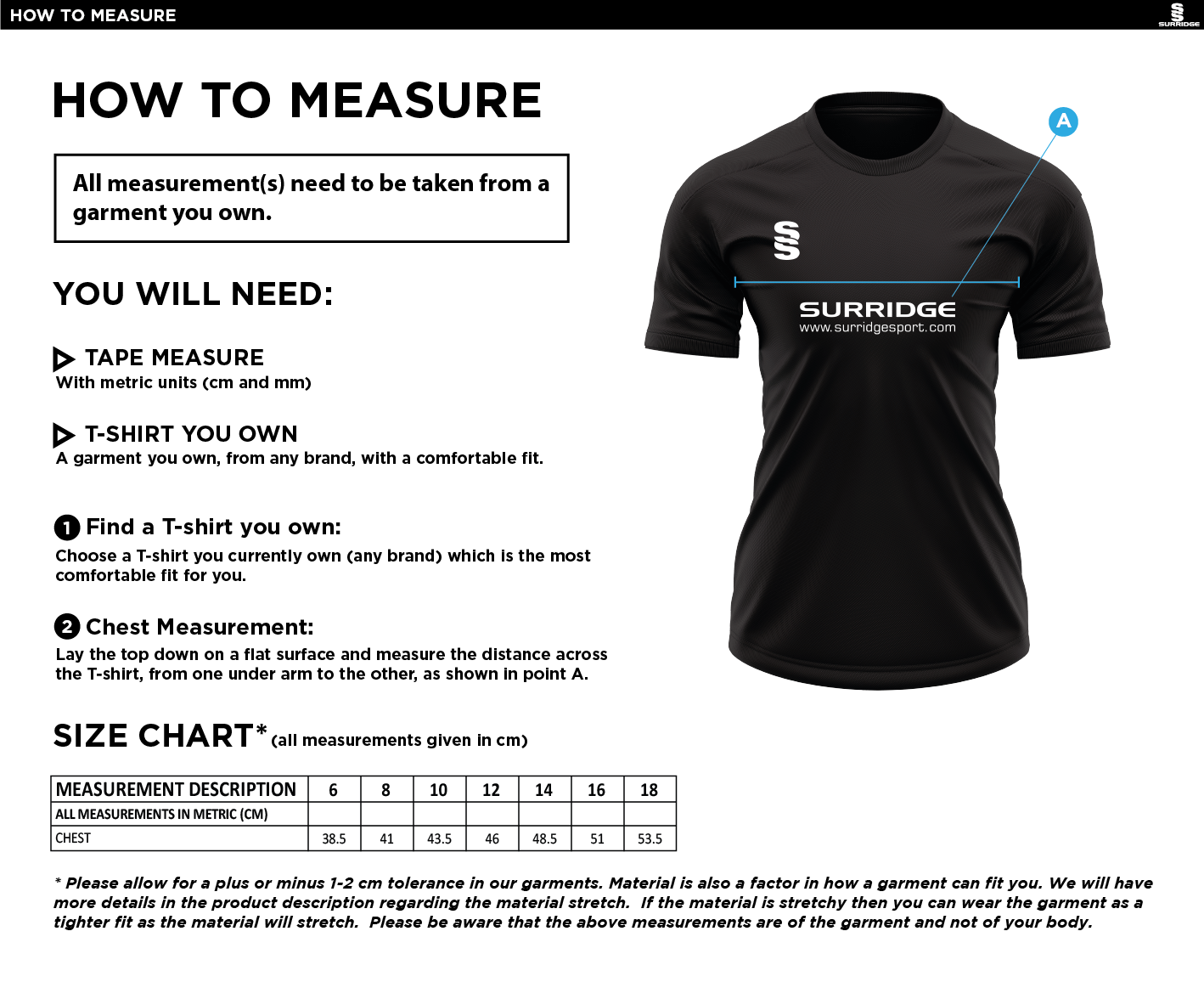 HOW TO MEASURE

SURRIDGE

HOW TO MEASURE

All measurement(s) need to be taken from a garment you own.

YOU WILL NEED:

TAPE MEASURE
With metric units (cm and mm)

T-SHIRT YOU OWN
A garment you own, from any brand, with a comfortable fit.

1 Find a T-shirt you own:
Choose a T-shirt you currently own (any brand) which is the most comfortable fit for you.

2 Chest Measurement:
Lay the top down on a flat surface and measure the distance across the T-shirt, from one under arm to the other, as shown in point A.

A

SURRIDGE
www.surridgesport.com

SIZE CHART* (all measurements given in cm)

| MEASUREMENT DESCRIPTION | 6 | 8 | 10 | 12 | 14 | 16 | 18 |
|---|---|---|---|---|---|---|---|
| ALL MEASUREMENTS IN METRIC (CM) | | | | | | | |
| CHEST | 38.5 | 41 | 43.5 | 46 | 48.5 | 51 | 53.5 |

* Please allow for a plus or minus 1-2 cm tolerance in our garments. Material is also a factor in how a garment can fit you. We will have more details in the product description regarding the material stretch. If the material is stretchy then you can wear the garment as a tighter fit as the material will stretch. Please be aware that the above measurements are of the garment and not of your body.